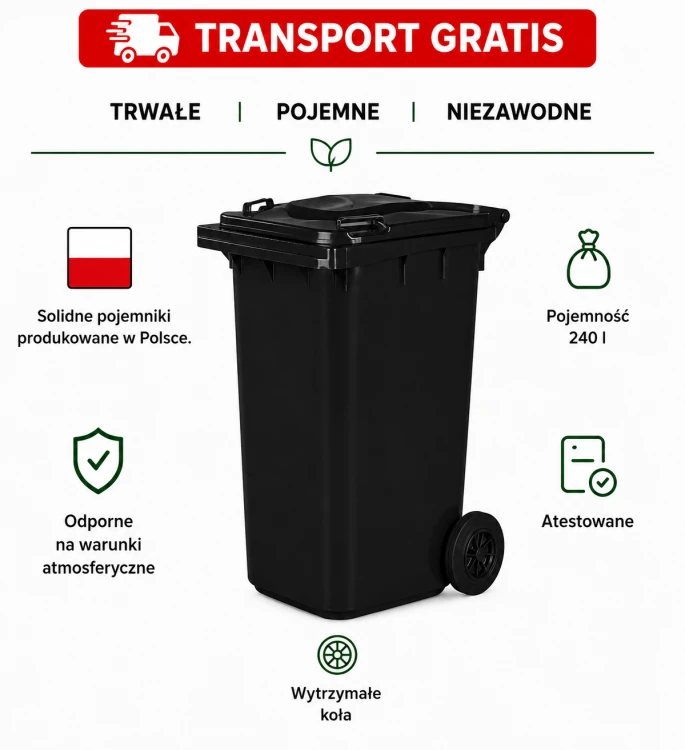 TRANSPORT GRATIS

TRWAŁE | POJEMNE | NIEZAWODNE

Solidne pojemniki produkowane w Polsce.

Pojemność 240 l

Odporne na warunki atmosferyczne

Atestowane

Wytrzymałe koła